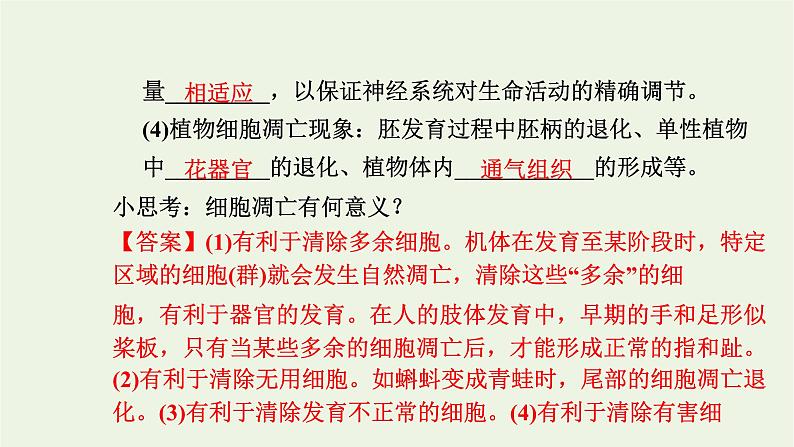 量__相适应__，以保证神经系统对生命活动的精确调节。

(4)植物细胞凋亡现象：胚发育过程中胚柄的退化、单性植物中__花器官__的退化、植物体内__通气组织__的形成等。

小思考：细胞凋亡有何意义？

【答案】(1)有利于清除多余细胞。机体在发育至某阶段时，特定区域的细胞(群)就会发生自然凋亡，清除这些“多余”的细胞，有利于器官的发育。在人的肢体发育中，早期的手和足形似桨板，只有当某些多余的细胞凋亡后，才能形成正常的指和趾。(2)有利于清除无用细胞。如蝌蚪变成青蛙时，尾部的细胞凋亡退化。(3)有利于清除发育不正常的细胞。(4)有利于清除有害细